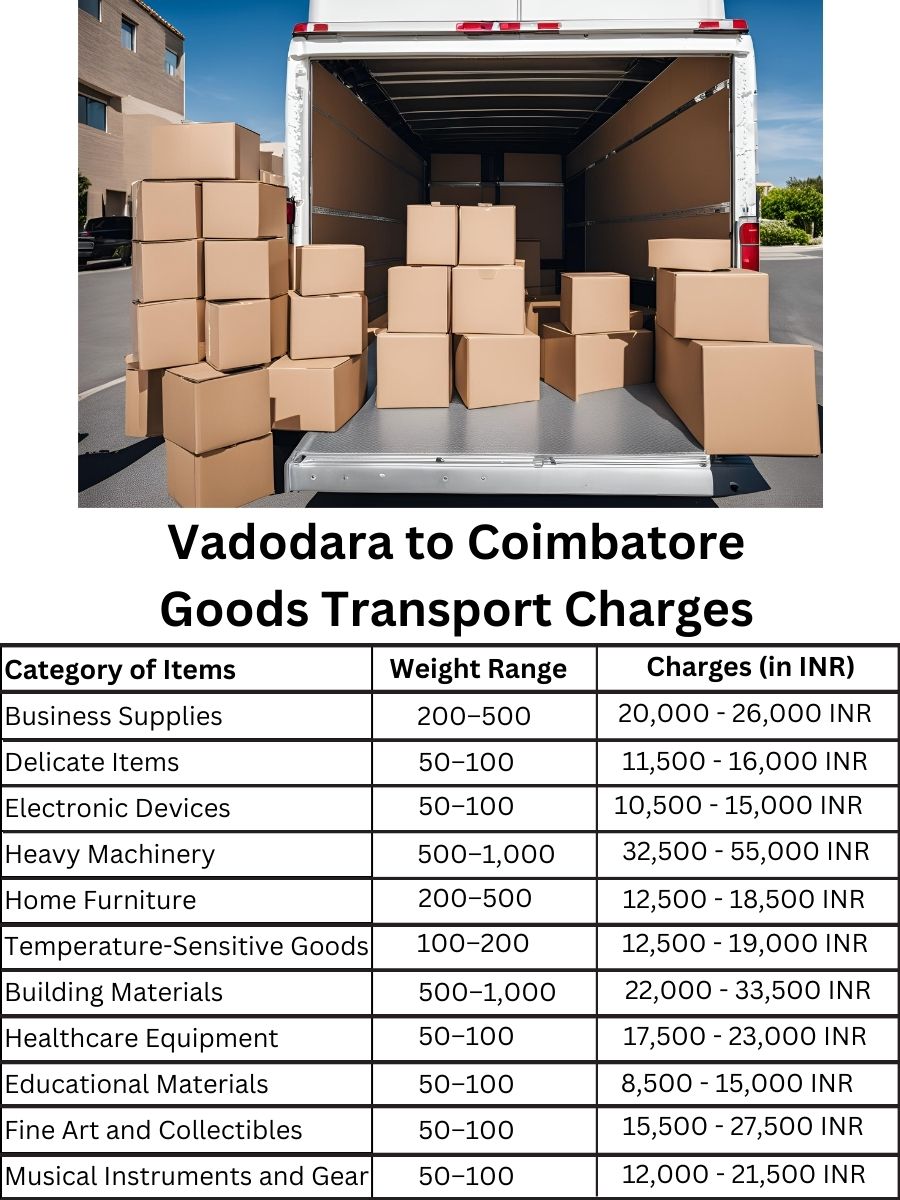 Vadodara to Coimbatore Goods Transport Charges

| Category of Items | Weight Range | Charges (in INR) |
|---|---|---|
| Business Supplies | 200–500 | 20,000 - 26,000 INR |
| Delicate Items | 50–100 | 11,500 - 16,000 INR |
| Electronic Devices | 50–100 | 10,500 - 15,000 INR |
| Heavy Machinery | 500–1,000 | 32,500 - 55,000 INR |
| Home Furniture | 200–500 | 12,500 - 18,500 INR |
| Temperature-Sensitive Goods | 100–200 | 12,500 - 19,000 INR |
| Building Materials | 500–1,000 | 22,000 - 33,500 INR |
| Healthcare Equipment | 50–100 | 17,500 - 23,000 INR |
| Educational Materials | 50–100 | 8,500 - 15,000 INR |
| Fine Art and Collectibles | 50–100 | 15,500 - 27,500 INR |
| Musical Instruments and Gear | 50–100 | 12,000 - 21,500 INR |